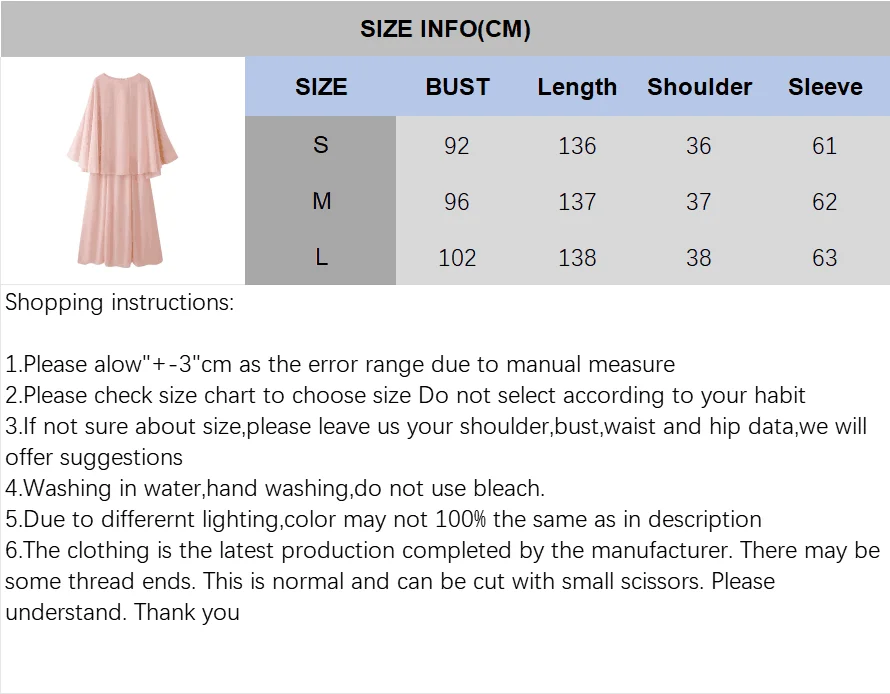 SIZE INFO(CM)

| SIZE | BUST | Length | Shoulder | Sleeve |
|---|---|---|---|---|
| S | 92 | 136 | 36 | 61 |
| M | 96 | 137 | 37 | 62 |
| L | 102 | 138 | 38 | 63 |

Shopping instructions:

1.Please alow"+-3"cm as the error range due to manual measure
2.Please check size chart to choose size Do not select according to your habit
3.If not sure about size,please leave us your shoulder,bust,waist and hip data,we will offer suggestions
4.Washing in water,hand washing,do not use bleach.
5.Due to differernt lighting,color may not 100% the same as in description
6.The clothing is the latest production completed by the manufacturer. There may be some thread ends. This is normal and can be cut with small scissors. Please understand. Thank you